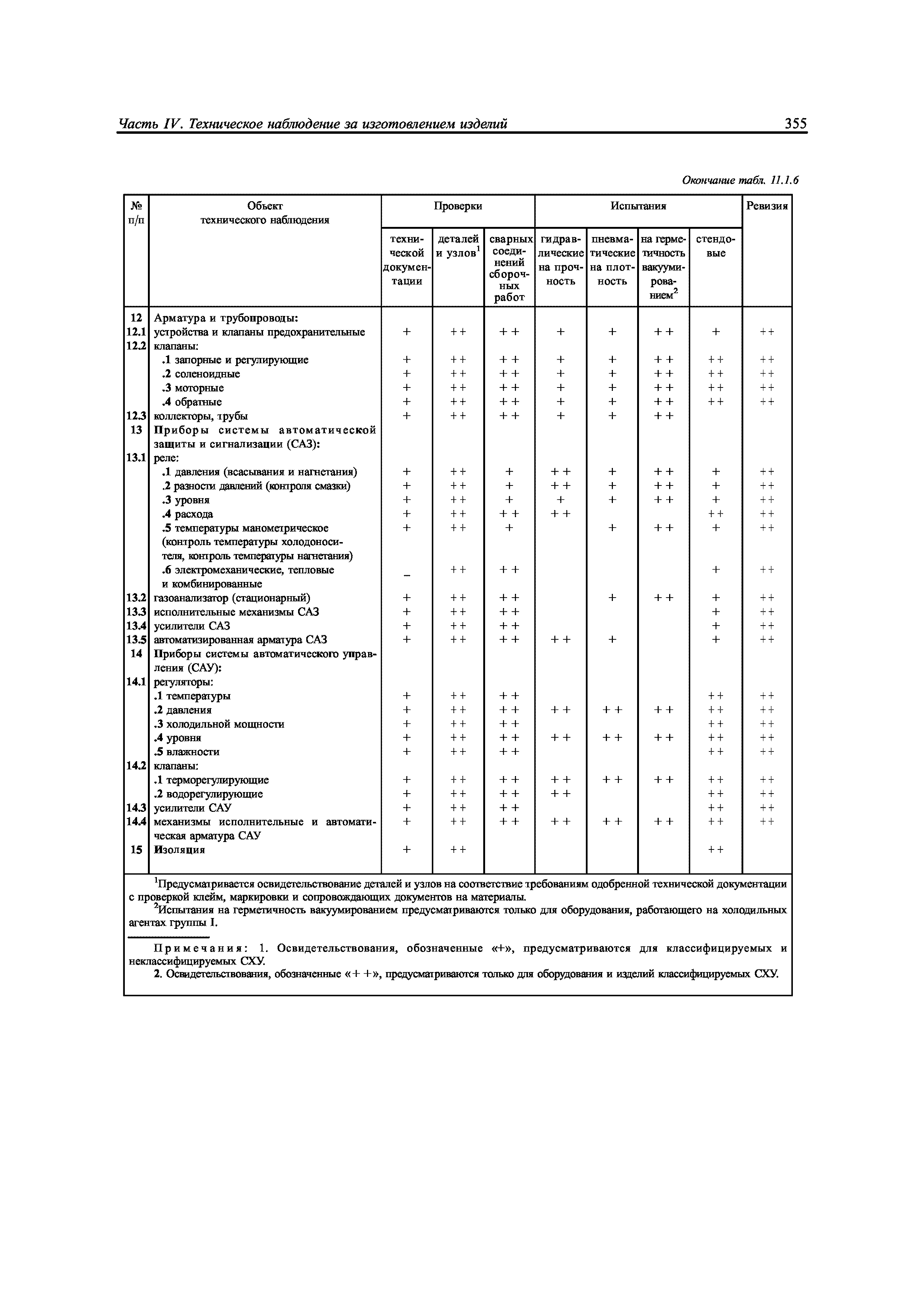 Часть IV. Техническое наблюдение за изготовлением изделий 355

Окончание табл. 11.1.6

| № п/п | Объект технического наблюдения | Проверки: технической документации | Проверки: деталей и узлов$^1$ | Проверки: сварных соединений сборочных работ | Испытания: гидравлические на прочность | Испытания: пневматические на плотность | Испытания: на герметичность вакуумированием$^2$ | Испытания: стендовые | Ревизия |
|---|---|---|---|---|---|---|---|---|---|
| 12 | Арматура и трубопроводы: | | | | | | | | |
| 12.1 | устройства и клапаны предохранительные | + | ++ | ++ | + | + | ++ | + | ++ |
| 12.2 | клапаны: | | | | | | | | |
| | .1 запорные и регулирующие | + | ++ | ++ | + | + | ++ | ++ | ++ |
| | .2 соленоидные | + | ++ | ++ | + | + | ++ | ++ | ++ |
| | .3 моторные | + | ++ | ++ | + | + | ++ | ++ | ++ |
| | .4 обратные | + | ++ | ++ | + | + | ++ | ++ | ++ |
| 12.3 | коллекторы, трубы | + | ++ | ++ | + | + | ++ | | |
| 13 | Приборы системы автоматической защиты и сигнализации (САЗ): | | | | | | | | |
| 13.1 | реле: | | | | | | | | |
| | .1 давления (всасывания и нагнетания) | + | ++ | + | ++ | + | ++ | + | ++ |
| | .2 разности давлений (контроля смазки) | + | ++ | + | ++ | + | ++ | + | ++ |
| | .3 уровня | + | ++ | + | + | + | ++ | + | ++ |
| | .4 расхода | + | ++ | ++ | ++ | | | ++ | ++ |
| | .5 температуры манометрическое (контроль температуры холодоносителя, контроль температуры нагнетания) | + | ++ | + | | + | ++ | + | ++ |
| | .6 электромеханические, тепловые и комбинированные | – | ++ | ++ | | | | + | ++ |
| 13.2 | газоанализатор (стационарный) | + | ++ | ++ | | + | ++ | + | ++ |
| 13.3 | исполнительные механизмы САЗ | + | ++ | ++ | | | | + | ++ |
| 13.4 | усилители САЗ | + | ++ | ++ | | | | + | ++ |
| 13.5 | автоматизированная арматура САЗ | + | ++ | ++ | ++ | + | | + | ++ |
| 14 | Приборы системы автоматического управления (САУ): | | | | | | | | |
| 14.1 | регуляторы: | | | | | | | | |
| | .1 температуры | + | ++ | ++ | | | | ++ | ++ |
| | .2 давления | + | ++ | ++ | ++ | ++ | ++ | ++ | ++ |
| | .3 холодильной мощности | + | ++ | ++ | | | | ++ | ++ |
| | .4 уровня | + | ++ | ++ | ++ | ++ | ++ | ++ | ++ |
| | .5 влажности | + | ++ | ++ | | | | ++ | ++ |
| 14.2 | клапаны: | | | | | | | | |
| | .1 терморегулирующие | + | ++ | ++ | ++ | ++ | ++ | ++ | ++ |
| | .2 водорегулирующие | + | ++ | ++ | ++ | | | ++ | ++ |
| 14.3 | усилители САУ | + | ++ | ++ | | | | ++ | ++ |
| 14.4 | механизмы исполнительные и автоматическая арматура САУ | + | ++ | ++ | ++ | ++ | ++ | ++ | ++ |
| 15 | Изоляция | + | ++ | | | | | ++ | |

$^1$Предусматривается освидетельствование деталей и узлов на соответствие требованиям одобренной технической документации с проверкой клейм, маркировки и сопровождающих документов на материалы.
$^2$Испытания на герметичность вакуумированием предусматриваются только для оборудования, работающего на холодильных агентах группы I.

Примечания: 1. Освидетельствования, обозначенные «+», предусматриваются для классифицируемых и неклассифицируемых СХУ.
2. Освидетельствования, обозначенные «+ +», предусматриваются только для оборудования и изделий классифицируемых СХУ.